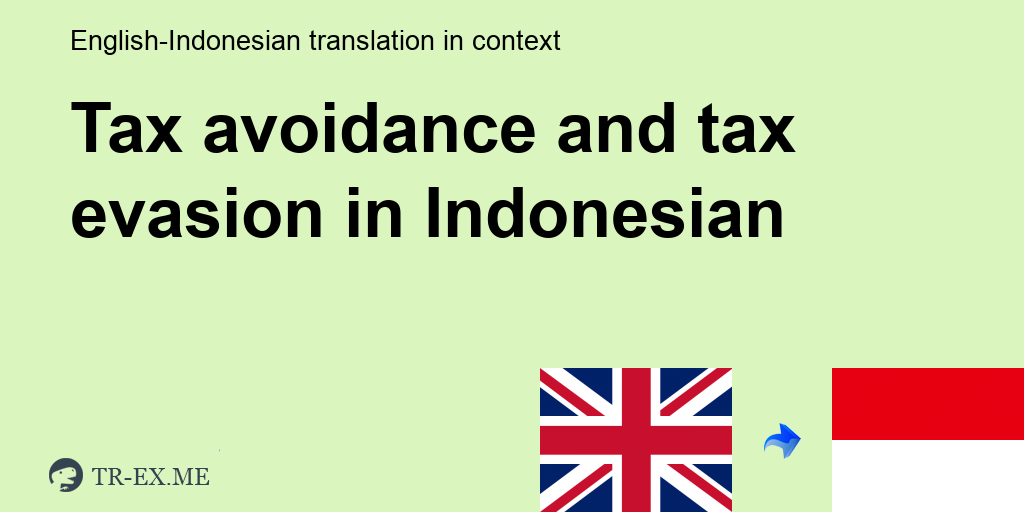 English-Indonesian translation in context

Tax avoidance and tax evasion in Indonesian

TR-EX.ME